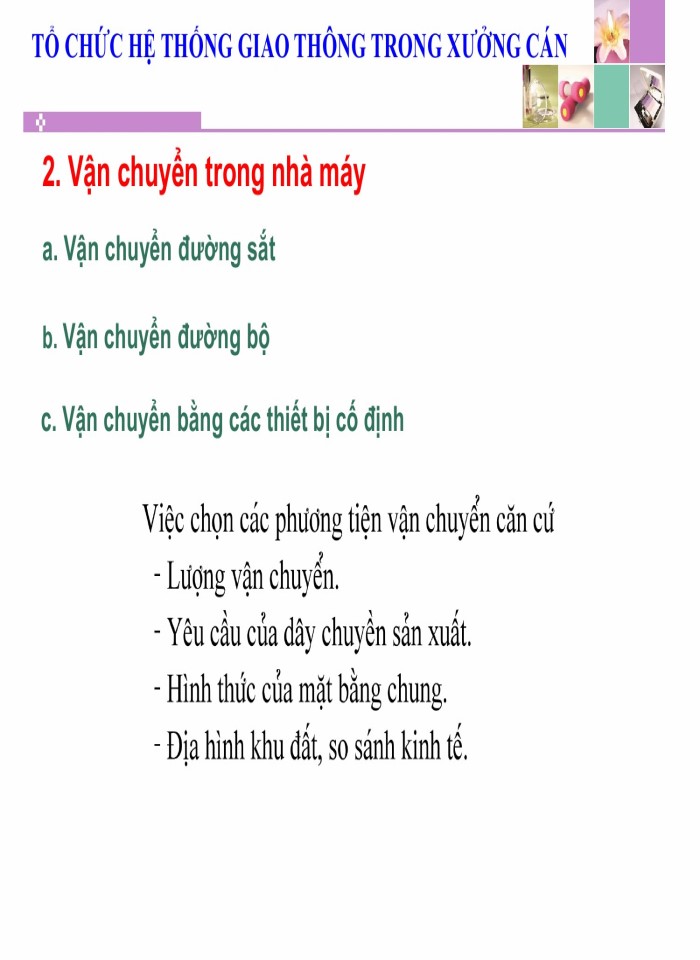 TỔ CHỨC HỆ THỐNG GIAO THÔNG TRONG XƯỞNG CÁN

2. Vận chuyển trong nhà máy

a. Vận chuyển đường sắt

b. Vận chuyển đường bộ

c. Vận chuyển bằng các thiết bị cố định

Việc chọn các phương tiện vận chuyển căn cứ
- Lượng vận chuyển.
- Yêu cầu của dây chuyền sản xuất.
- Hình thức của mặt bằng chung.
- Địa hình khu đất, so sánh kinh tế.